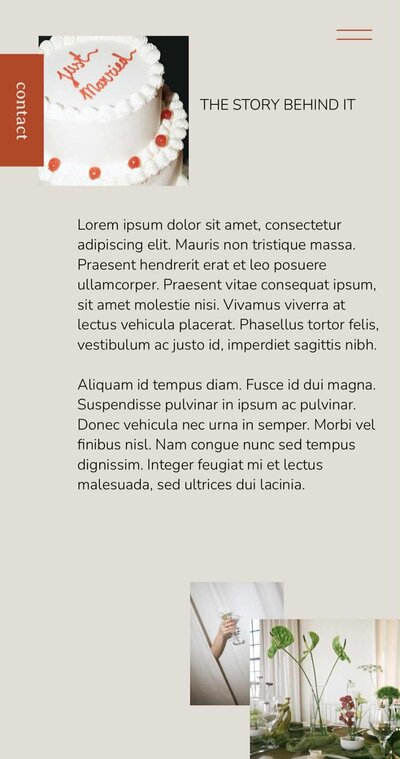 contact

Just Married

THE STORY BEHIND IT

Lorem ipsum dolor sit amet, consectetur adipiscing elit. Mauris non tristique massa. Praesent hendrerit erat et leo posuere ullamcorper. Praesent vitae consequat ipsum, sit amet molestie nisi. Vivamus viverra at lectus vehicula placerat. Phasellus tortor felis, vestibulum ac justo id, imperdiet sagittis nibh.

Aliquam id tempus diam. Fusce id dui magna. Suspendisse pulvinar in ipsum ac pulvinar. Donec vehicula nec urna in semper. Morbi vel finibus nisl. Nam congue nunc sed tempus dignissim. Integer feugiat mi et lectus malesuada, sed ultrices dui lacinia.